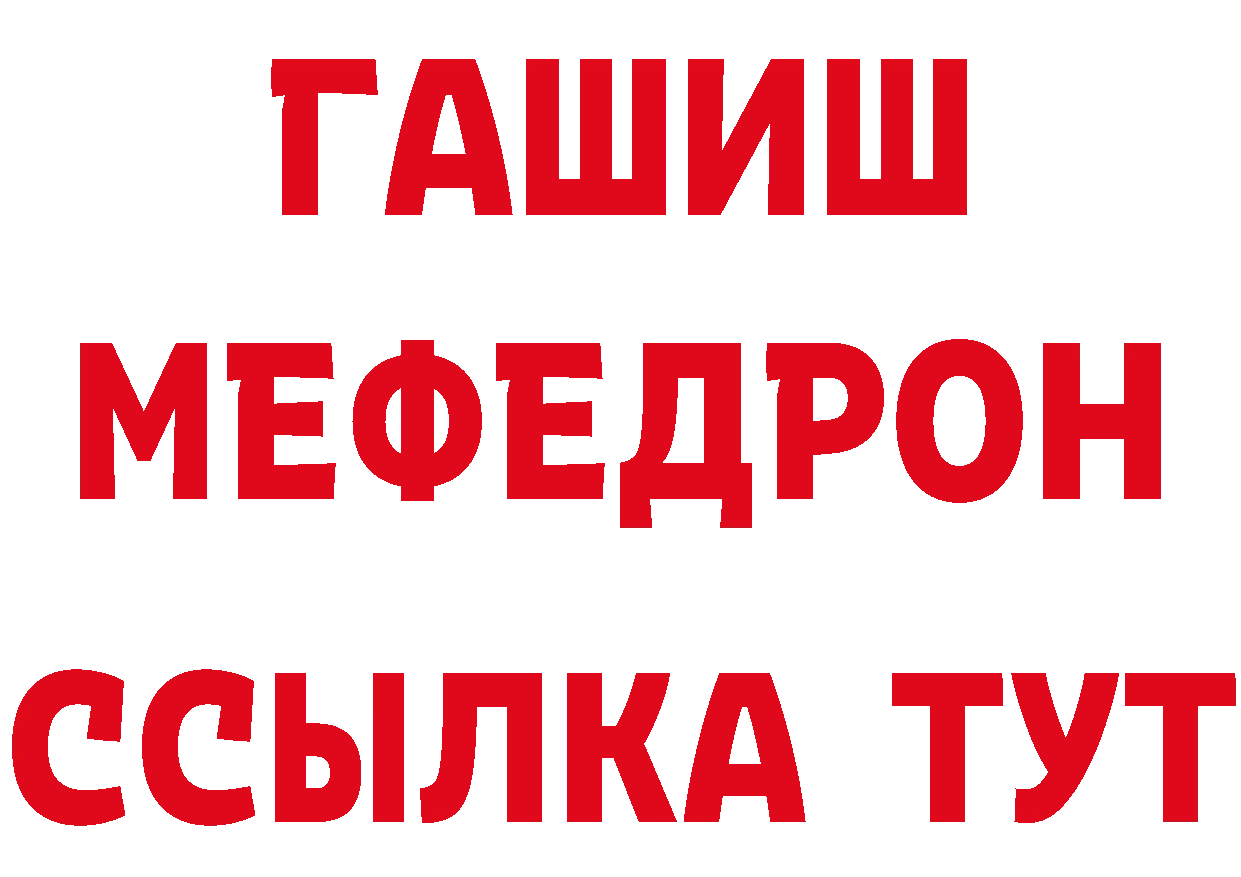 ГАШИШ
МЕФЕДРОН
ССЫЛКА ТУТ